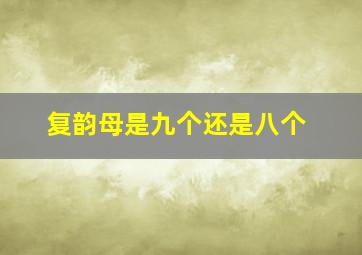 复韵母是九个还是八个